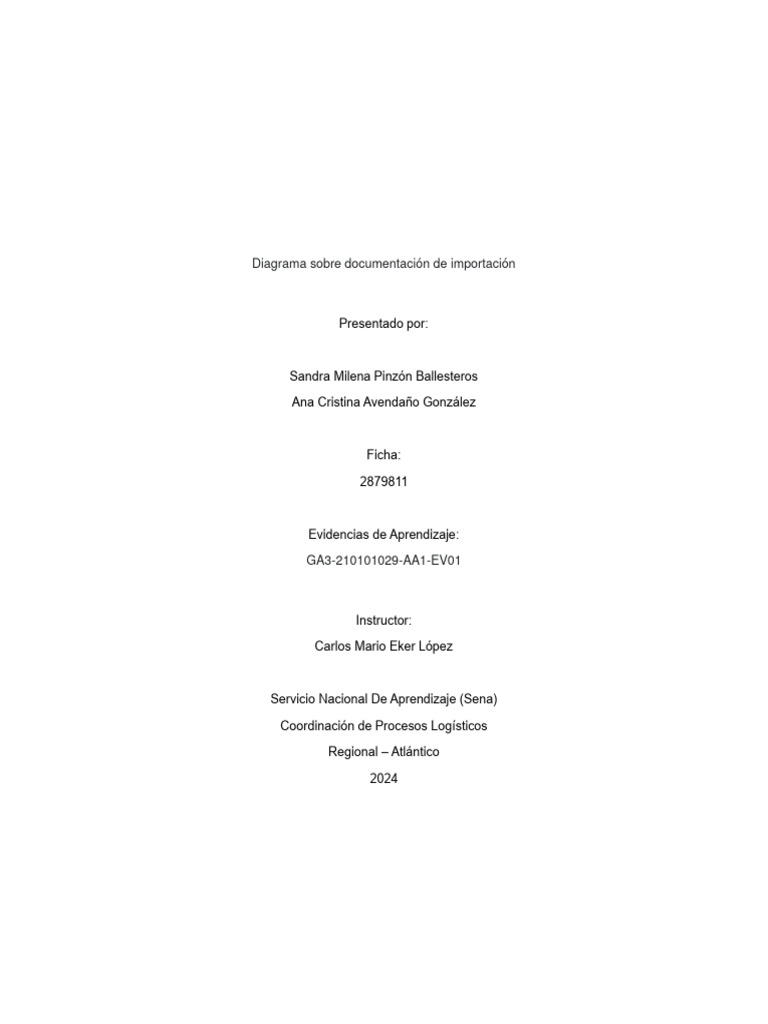 Diagrama sobre documentación de importación

Presentado por:

Sandra Milena Pinzón Ballesteros
Ana Cristina Avendaño González

Ficha:
2879811

Evidencias de Aprendizaje:
GA3-210101029-AA1-EV01

Instructor:
Carlos Mario Eker López

Servicio Nacional De Aprendizaje (Sena)
Coordinación de Procesos Logísticos
Regional – Atlántico
2024